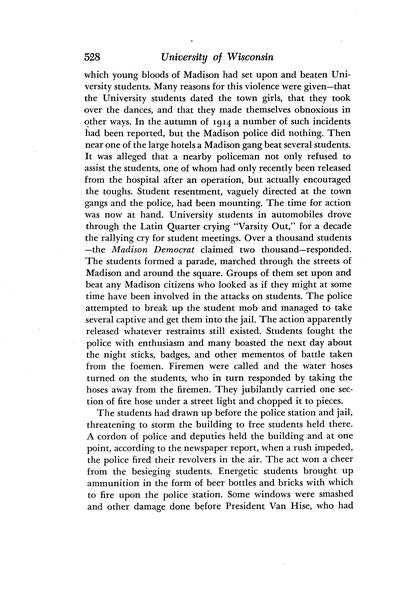 528 University of Wisconsin

which young bloods of Madison had set upon and beaten University students. Many reasons for this violence were given—that the University students dated the town girls, that they took over the dances, and that they made themselves obnoxious in other ways. In the autumn of 1914 a number of such incidents had been reported, but the Madison police did nothing. Then near one of the large hotels a Madison gang beat several students. It was alleged that a nearby policeman not only refused to assist the students, one of whom had only recently been released from the hospital after an operation, but actually encouraged the toughs. Student resentment, vaguely directed at the town gangs and the police, had been mounting. The time for action was now at hand. University students in automobiles drove through the Latin Quarter crying "Varsity Out," for a decade the rallying cry for student meetings. Over a thousand students—the Madison Democrat claimed two thousand—responded. The students formed a parade, marched through the streets of Madison and around the square. Groups of them set upon and beat any Madison citizens who looked as if they might at some time have been involved in the attacks on students. The police attempted to break up the student mob and managed to take several captive and get them into the jail. The action apparently released whatever restraints still existed. Students fought the police with enthusiasm and many boasted the next day about the night sticks, badges, and other mementos of battle taken from the foemen. Firemen were called and the water hoses turned on the students, who in turn responded by taking the hoses away from the firemen. They jubilantly carried one section of fire hose under a street light and chopped it to pieces.

The students had drawn up before the police station and jail, threatening to storm the building to free students held there. A cordon of police and deputies held the building and at one point, according to the newspaper report, when a rush impeded, the police fired their revolvers in the air. The act won a cheer from the besieging students. Energetic students brought up ammunition in the form of beer bottles and bricks with which to fire upon the police station. Some windows were smashed and other damage done before President Van Hise, who had